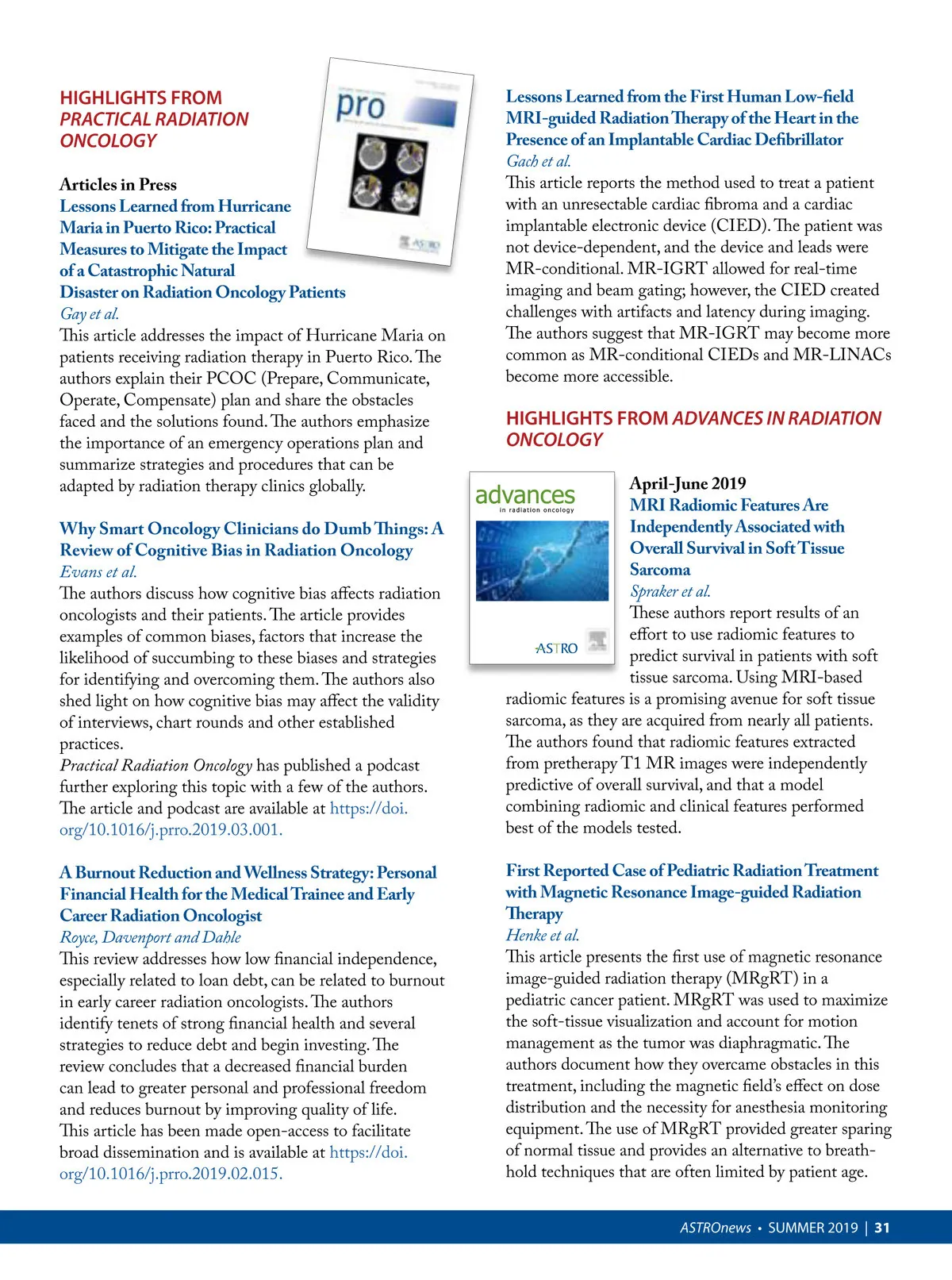 HIGHLIGHTS FROM
PRACTICAL RADIATION ONCOLOGY

pro

ASTRO

Articles in Press
Lessons Learned from Hurricane Maria in Puerto Rico: Practical Measures to Mitigate the Impact of a Catastrophic Natural Disaster on Radiation Oncology Patients
Gay et al.
This article addresses the impact of Hurricane Maria on patients receiving radiation therapy in Puerto Rico. The authors explain their PCOC (Prepare, Communicate, Operate, Compensate) plan and share the obstacles faced and the solutions found. The authors emphasize the importance of an emergency operations plan and summarize strategies and procedures that can be adapted by radiation therapy clinics globally.

Why Smart Oncology Clinicians do Dumb Things: A Review of Cognitive Bias in Radiation Oncology
Evans et al.
The authors discuss how cognitive bias affects radiation oncologists and their patients. The article provides examples of common biases, factors that increase the likelihood of succumbing to these biases and strategies for identifying and overcoming them. The authors also shed light on how cognitive bias may affect the validity of interviews, chart rounds and other established practices.
Practical Radiation Oncology has published a podcast further exploring this topic with a few of the authors. The article and podcast are available at https://doi.org/10.1016/j.prro.2019.03.001.

A Burnout Reduction and Wellness Strategy: Personal Financial Health for the Medical Trainee and Early Career Radiation Oncologist
Royce, Davenport and Dahle
This review addresses how low financial independence, especially related to loan debt, can be related to burnout in early career radiation oncologists. The authors identify tenets of strong financial health and several strategies to reduce debt and begin investing. The review concludes that a decreased financial burden can lead to greater personal and professional freedom and reduces burnout by improving quality of life.
This article has been made open-access to facilitate broad dissemination and is available at https://doi.org/10.1016/j.prro.2019.02.015.

Lessons Learned from the First Human Low-field MRI-guided Radiation Therapy of the Heart in the Presence of an Implantable Cardiac Defibrillator
Gach et al.
This article reports the method used to treat a patient with an unresectable cardiac fibroma and a cardiac implantable electronic device (CIED). The patient was not device-dependent, and the device and leads were MR-conditional. MR-IGRT allowed for real-time imaging and beam gating; however, the CIED created challenges with artifacts and latency during imaging. The authors suggest that MR-IGRT may become more common as MR-conditional CIEDs and MR-LINACs become more accessible.

HIGHLIGHTS FROM ADVANCES IN RADIATION ONCOLOGY

advances
in radiation oncology
ASTRO

April-June 2019
MRI Radiomic Features Are Independently Associated with Overall Survival in Soft Tissue Sarcoma
Spraker et al.
These authors report results of an effort to use radiomic features to predict survival in patients with soft tissue sarcoma. Using MRI-based radiomic features is a promising avenue for soft tissue sarcoma, as they are acquired from nearly all patients. The authors found that radiomic features extracted from pretherapy T1 MR images were independently predictive of overall survival, and that a model combining radiomic and clinical features performed best of the models tested.

First Reported Case of Pediatric Radiation Treatment with Magnetic Resonance Image-guided Radiation Therapy
Henke et al.
This article presents the first use of magnetic resonance image-guided radiation therapy (MRgRT) in a pediatric cancer patient. MRgRT was used to maximize the soft-tissue visualization and account for motion management as the tumor was diaphragmatic. The authors document how they overcame obstacles in this treatment, including the magnetic field's effect on dose distribution and the necessity for anesthesia monitoring equipment. The use of MRgRT provided greater sparing of normal tissue and provides an alternative to breath-hold techniques that are often limited by patient age.

ASTROnews • SUMMER 2019 | 31